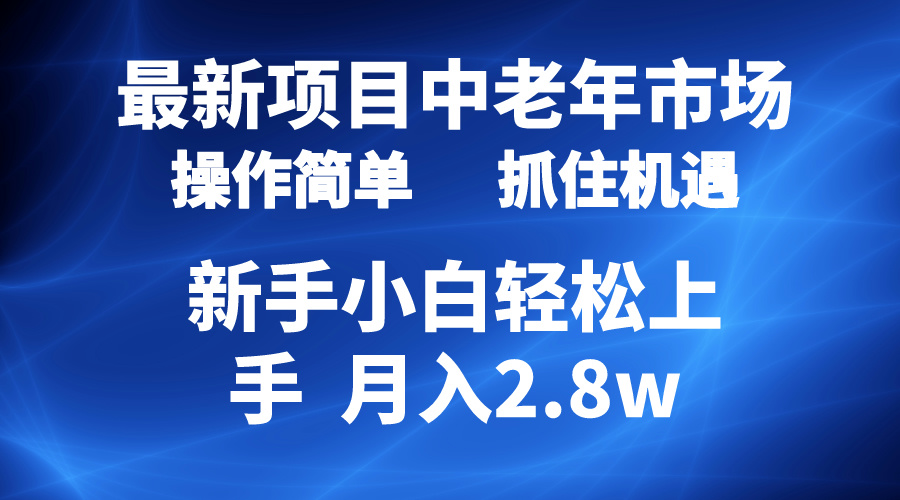 最新项目中老年市场
操作简单　抓住机遇

新手小白轻松上手 月入2.8w